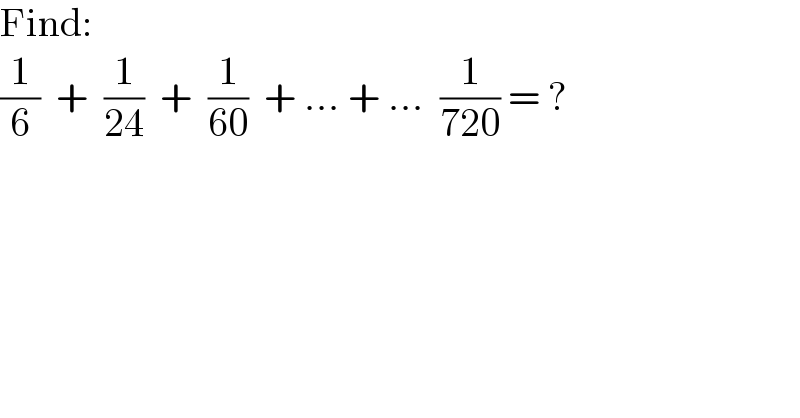 Find:
$\frac{1}{6} + \frac{1}{24} + \frac{1}{60} + ... + ... \frac{1}{720} = ?$